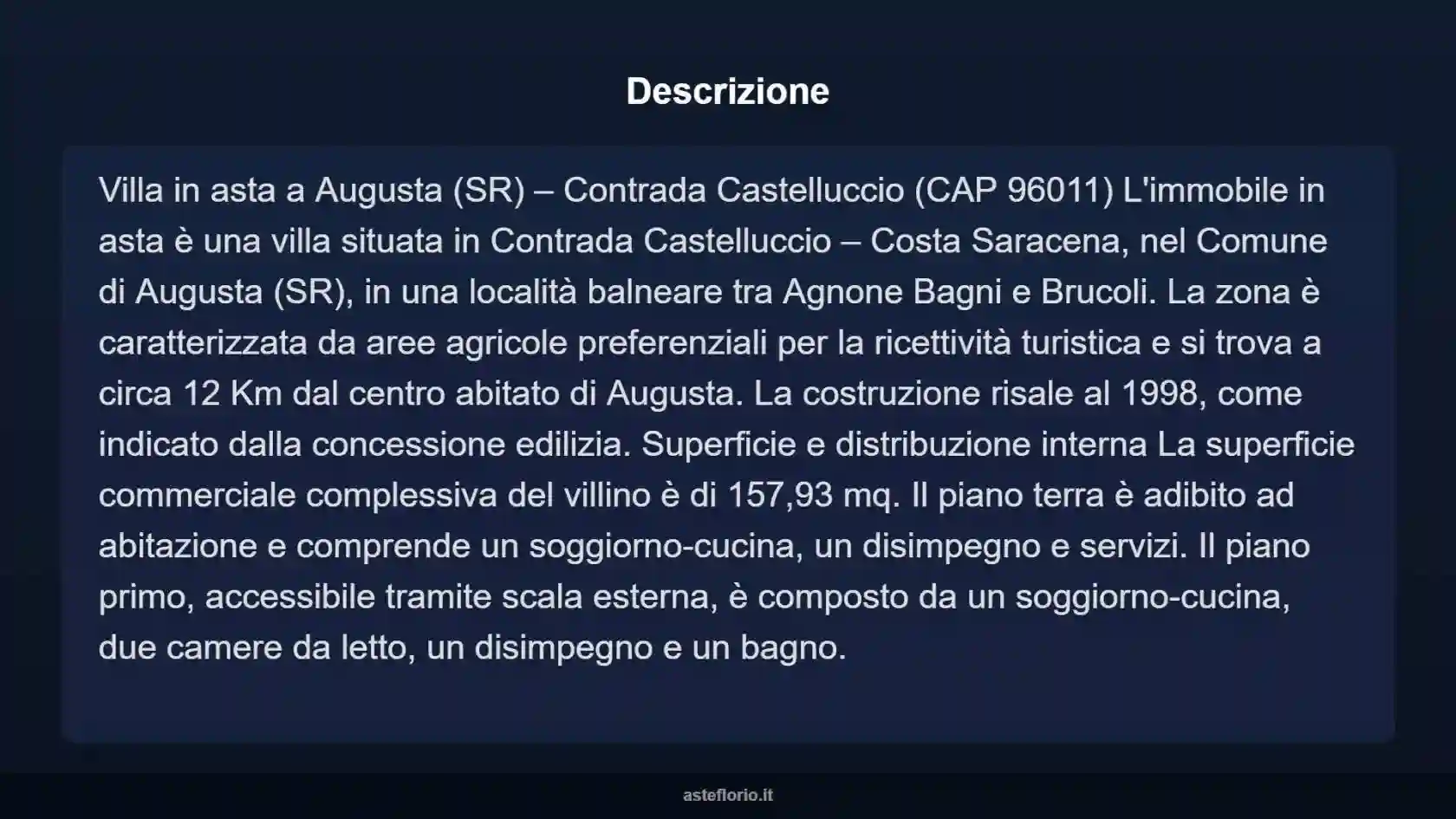 Descrizione

Villa in asta a Augusta (SR) – Contrada Castelluccio (CAP 96011) L'immobile in asta è una villa situata in Contrada Castelluccio – Costa Saracena, nel Comune di Augusta (SR), in una località balneare tra Agnone Bagni e Brucoli. La zona è caratterizzata da aree agricole preferenziali per la ricettività turistica e si trova a circa 12 Km dal centro abitato di Augusta. La costruzione risale al 1998, come indicato dalla concessione edilizia. Superficie e distribuzione interna La superficie commerciale complessiva del villino è di 157,93 mq. Il piano terra è adibito ad abitazione e comprende un soggiorno-cucina, un disimpegno e servizi. Il piano primo, accessibile tramite scala esterna, è composto da un soggiorno-cucina, due camere da letto, un disimpegno e un bagno.

asteflorio.it